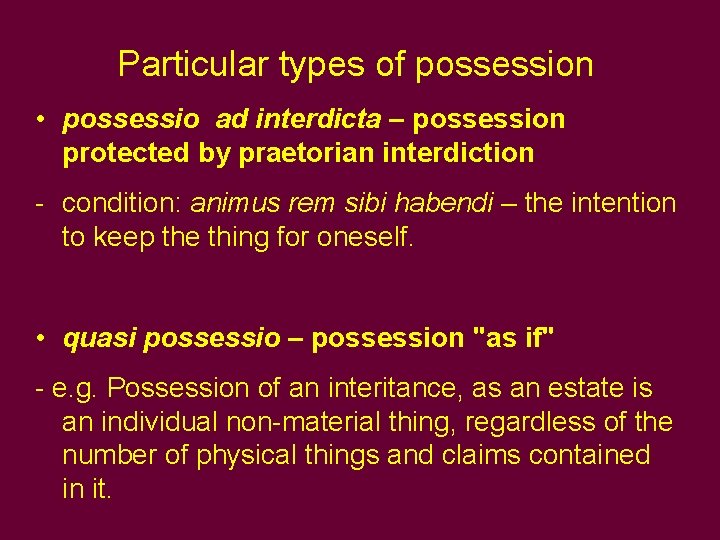 Particular types of possession

• possessio ad interdicta – possession protected by praetorian interdiction

- condition: animus rem sibi habendi – the intention to keep the thing for oneself.

• quasi possessio – possession "as if"

- e.g. Possession of an interitance, as an estate is an individual non-material thing, regardless of the number of physical things and claims contained in it.